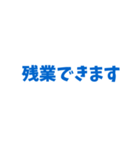 残業できます